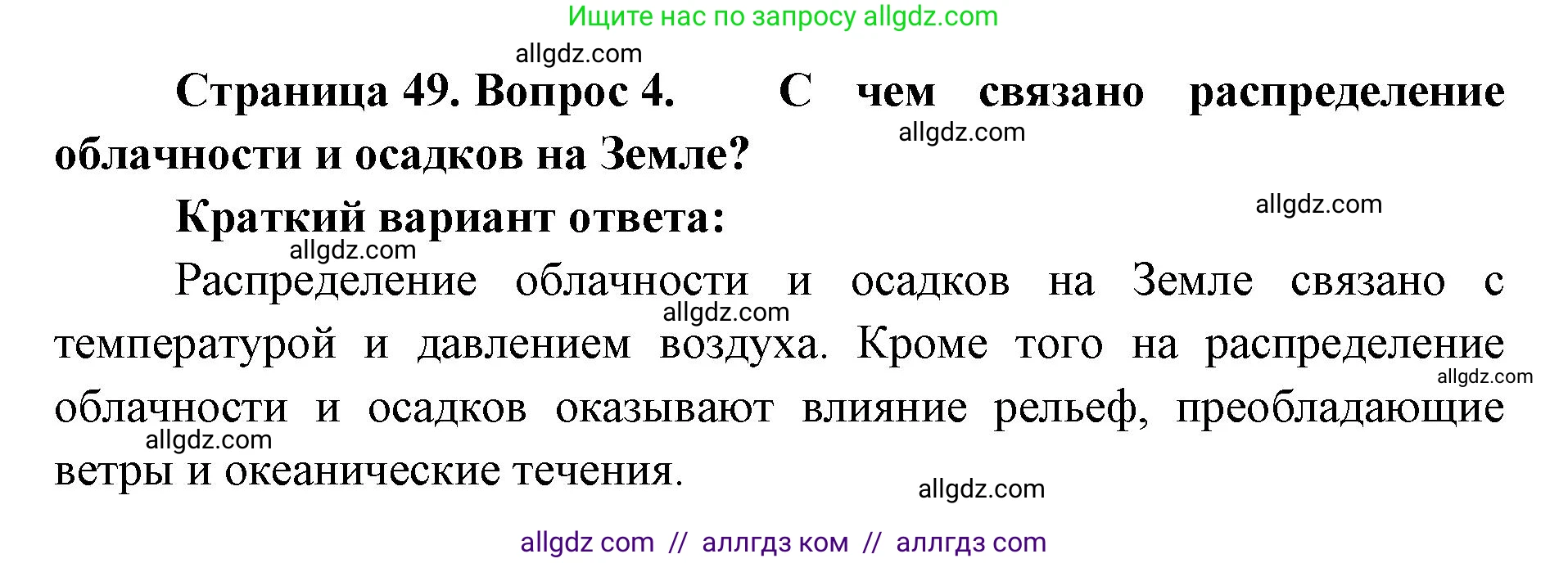 Ищите нас по запросу allgdz.com

allgdz.com

Страница 49. Вопрос 4. С чем связано распределение облачности и осадков на Земле?

allgdz.com

Краткий вариант ответа:

allgdz.com

allgdz.com

Распределение облачности и осадков на Земле связано с температурой и давлением воздуха. Кроме того на распределение облачности и осадков оказывают влияние рельеф, преобладающие ветры и океанические течения.

allgdz.com

allgdz.com

allgdz.com

allgdz.com

allgdz com // аллгдз ком // аллгдз com